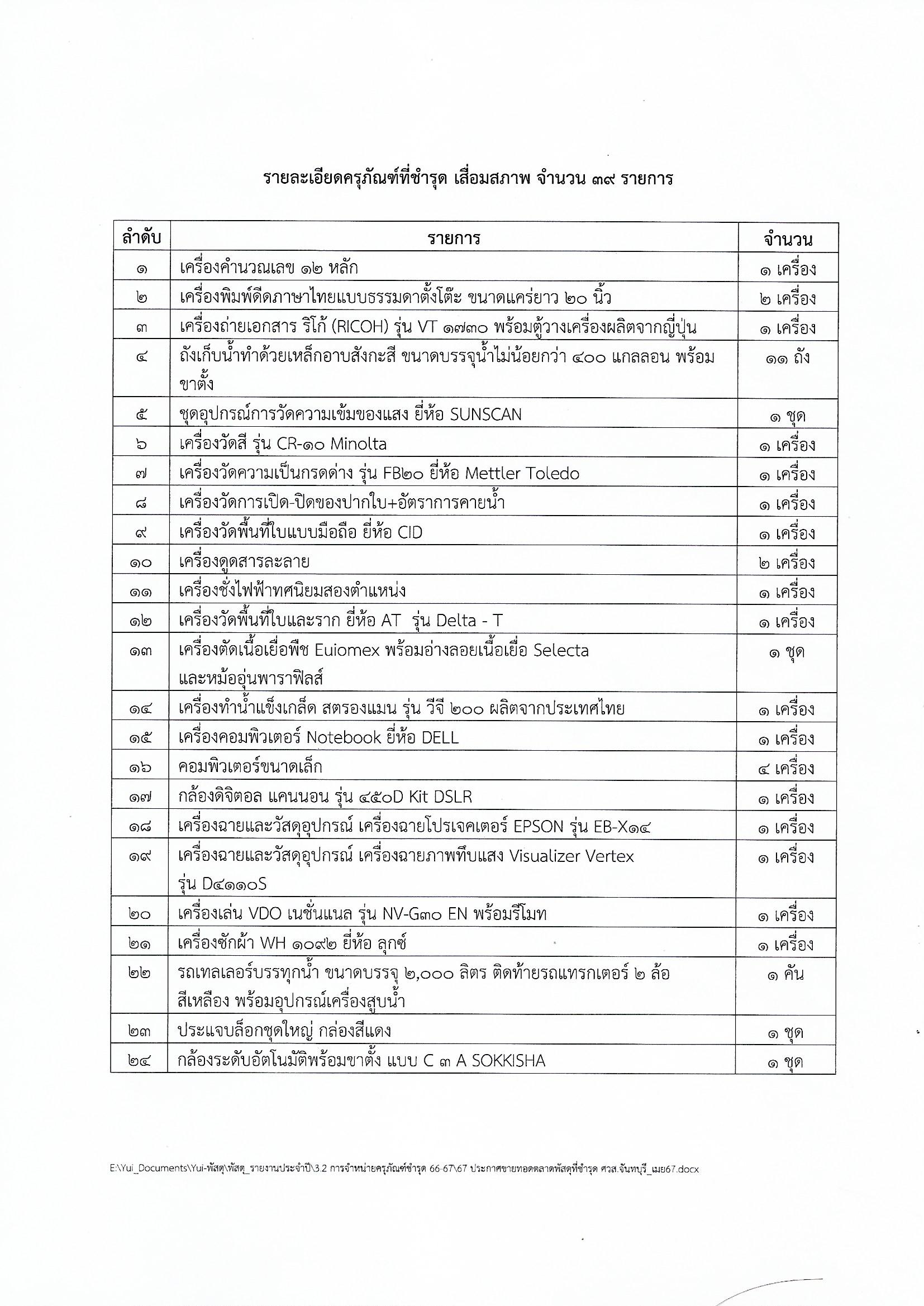 รายละเอียดครุภัณฑ์ที่ชำรุด เสื่อมสภาพ จำนวน ๓๙ รายการ

| ลำดับ | รายการ | จำนวน |
|---|---|---|
| ๑ | เครื่องคำนวณเลข ๑๒ หลัก | ๑ เครื่อง |
| ๒ | เครื่องพิมพ์ดีดภาษาไทยแบบธรรมดาตั้งโต๊ะ ขนาดแคร่ยาว ๒๐ นิ้ว | ๒ เครื่อง |
| ๓ | เครื่องถ่ายเอกสาร ริโก้ (RICOH) รุ่น VT ๑๗๓๐ พร้อมตู้วางเครื่องผลิตจากญี่ปุ่น | ๑ เครื่อง |
| ๔ | ถังเก็บน้ำทำด้วยเหล็กอาบสังกะสี ขนาดบรรจุน้ำไม่น้อยกว่า ๔๐๐ แกลลอน พร้อมขาตั้ง | ๑๑ ถัง |
| ๕ | ชุดอุปกรณ์การวัดความเข้มของแสง ยี่ห้อ SUNSCAN | ๑ ชุด |
| ๖ | เครื่องวัดสี รุ่น CR-๑๐ Minolta | ๑ เครื่อง |
| ๗ | เครื่องวัดความเป็นกรดด่าง รุ่น FB๒๐ ยี่ห้อ Mettler Toledo | ๑ เครื่อง |
| ๘ | เครื่องวัดการเปิด-ปิดของปากใบ+อัตราการคายน้ำ | ๑ เครื่อง |
| ๙ | เครื่องวัดพื้นที่ใบแบบมือถือ ยี่ห้อ CID | ๑ เครื่อง |
| ๑๐ | เครื่องดูดสารละลาย | ๒ เครื่อง |
| ๑๑ | เครื่องชั่งไฟฟ้าทศนิยมสองตำแหน่ง | ๑ เครื่อง |
| ๑๒ | เครื่องวัดพื้นที่ใบและราก ยี่ห้อ AT รุ่น Delta - T | ๑ เครื่อง |
| ๑๓ | เครื่องตัดเนื้อเยื่อพืช Euiomex พร้อมอ่างลอยเนื้อเยื่อ Selecta และหม้ออุ่นพาราฟิลส์ | ๑ ชุด |
| ๑๔ | เครื่องทำน้ำแข็งเกล็ด สตรองแมน รุ่น วีจี ๒๐๐ ผลิตจากประเทศไทย | ๑ เครื่อง |
| ๑๕ | เครื่องคอมพิวเตอร์ Notebook ยี่ห้อ DELL | ๑ เครื่อง |
| ๑๖ | คอมพิวเตอร์ขนาดเล็ก | ๔ เครื่อง |
| ๑๗ | กล้องดิจิตอล แคนนอน รุ่น ๔๕๐D Kit DSLR | ๑ เครื่อง |
| ๑๘ | เครื่องฉายและวัสดุอุปกรณ์ เครื่องฉายโปรเจคเตอร์ EPSON รุ่น EB-X๑๔ | ๑ เครื่อง |
| ๑๙ | เครื่องฉายและวัสดุอุปกรณ์ เครื่องฉายภาพทึบแสง Visualizer Vertex รุ่น D๔๑๑๐S | ๑ เครื่อง |
| ๒๐ | เครื่องเล่น VDO เนชั่นแนล รุ่น NV-G๓๐ EN พร้อมรีโมท | ๑ เครื่อง |
| ๒๑ | เครื่องซักผ้า WH ๑๐๙๒ ยี่ห้อ ลุกซ์ | ๑ เครื่อง |
| ๒๒ | รถเทลเลอร์บรรทุกน้ำ ขนาดบรรจุ ๒,๐๐๐ ลิตร ติดท้ายรถแทรกเตอร์ ๒ ล้อ สีเหลือง พร้อมอุปกรณ์เครื่องสูบน้ำ | ๑ คัน |
| ๒๓ | ประแจบล็อกชุดใหญ่ กล่องสีแดง | ๑ ชุด |
| ๒๔ | กล้องระดับอัตโนมัติพร้อมขาตั้ง แบบ C ๓ A SOKKISHA | ๑ ชุด |

E:\Yui_Documents\Yui-พัสดุ\พัสดุ_รายงานประจำปี\3.2 การจำหน่ายครุภัณฑ์ชำรุด 66-67\67 ประกาศขายทอดตลาดพัสดุที่ชำรุด ศวส.จันทบุรี_เมย67.docx